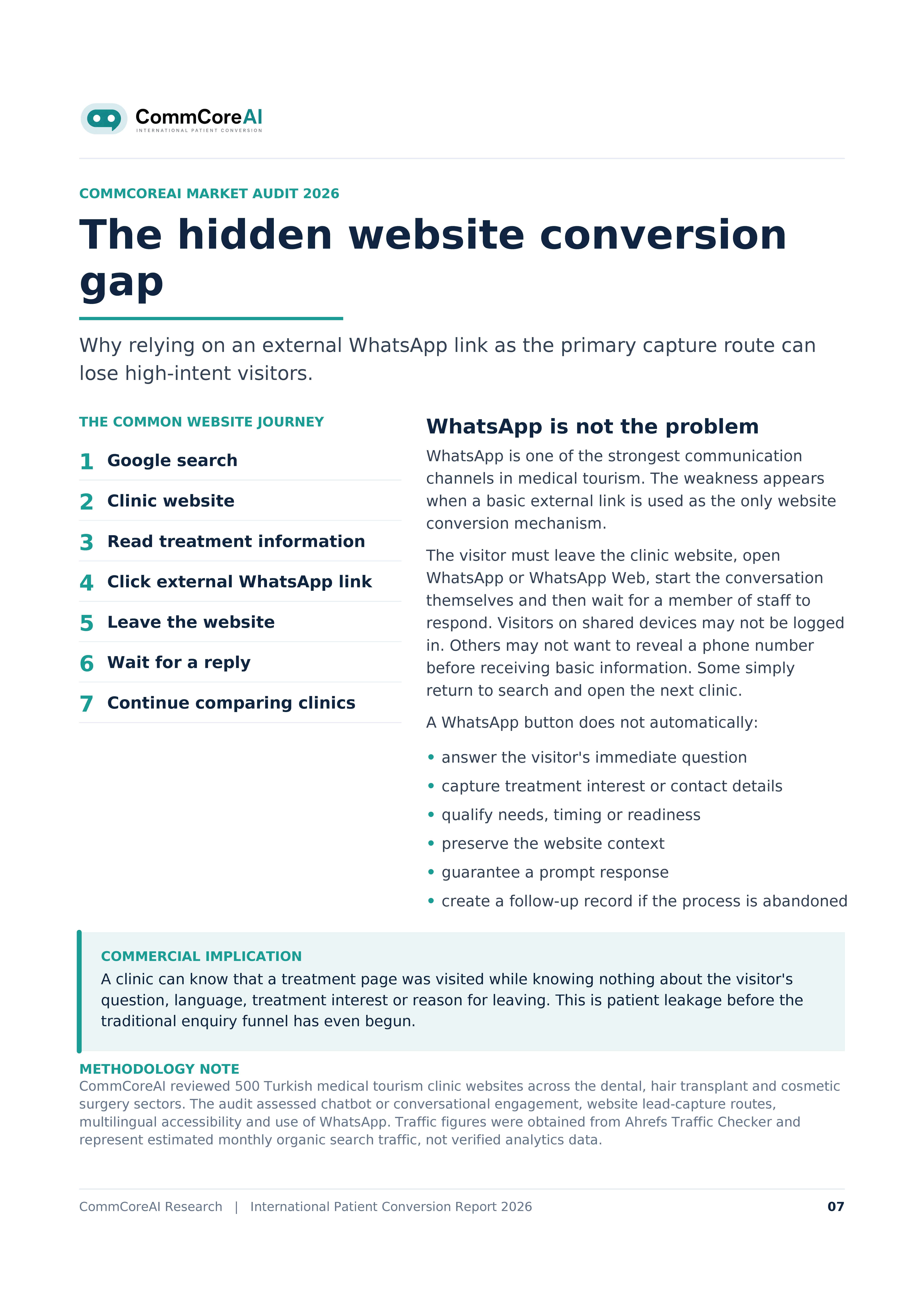 CommCoreAI
INTERNATIONAL PATIENT CONVERSION

COMMCOREAI MARKET AUDIT 2026

The hidden website conversion gap

Why relying on an external WhatsApp link as the primary capture route can lose high-intent visitors.

THE COMMON WEBSITE JOURNEY

1 Google search
2 Clinic website
3 Read treatment information
4 Click external WhatsApp link
5 Leave the website
6 Wait for a reply
7 Continue comparing clinics

WhatsApp is not the problem

WhatsApp is one of the strongest communication channels in medical tourism. The weakness appears when a basic external link is used as the only website conversion mechanism.

The visitor must leave the clinic website, open WhatsApp or WhatsApp Web, start the conversation themselves and then wait for a member of staff to respond. Visitors on shared devices may not be logged in. Others may not want to reveal a phone number before receiving basic information. Some simply return to search and open the next clinic.

A WhatsApp button does not automatically:

• answer the visitor's immediate question
• capture treatment interest or contact details
• qualify needs, timing or readiness
• preserve the website context
• guarantee a prompt response
• create a follow-up record if the process is abandoned

COMMERCIAL IMPLICATION
A clinic can know that a treatment page was visited while knowing nothing about the visitor's question, language, treatment interest or reason for leaving. This is patient leakage before the traditional enquiry funnel has even begun.

METHODOLOGY NOTE
CommCoreAI reviewed 500 Turkish medical tourism clinic websites across the dental, hair transplant and cosmetic surgery sectors. The audit assessed chatbot or conversational engagement, website lead-capture routes, multilingual accessibility and use of WhatsApp. Traffic figures were obtained from Ahrefs Traffic Checker and represent estimated monthly organic search traffic, not verified analytics data.

CommCoreAI Research | International Patient Conversion Report 2026 07